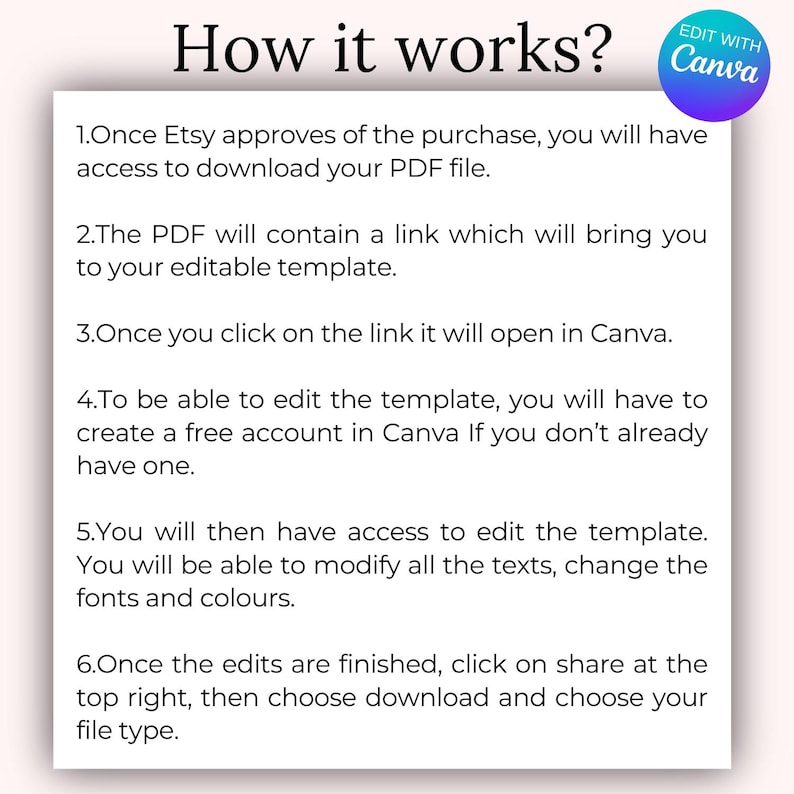 How it works?

EDIT WITH
Canva

1.Once Etsy approves of the purchase, you will have access to download your PDF file.

2.The PDF will contain a link which will bring you to your editable template.

3.Once you click on the link it will open in Canva.

4.To be able to edit the template, you will have to create a free account in Canva If you don't already have one.

5.You will then have access to edit the template. You will be able to modify all the texts, change the fonts and colours.

6.Once the edits are finished, click on share at the top right, then choose download and choose your file type.